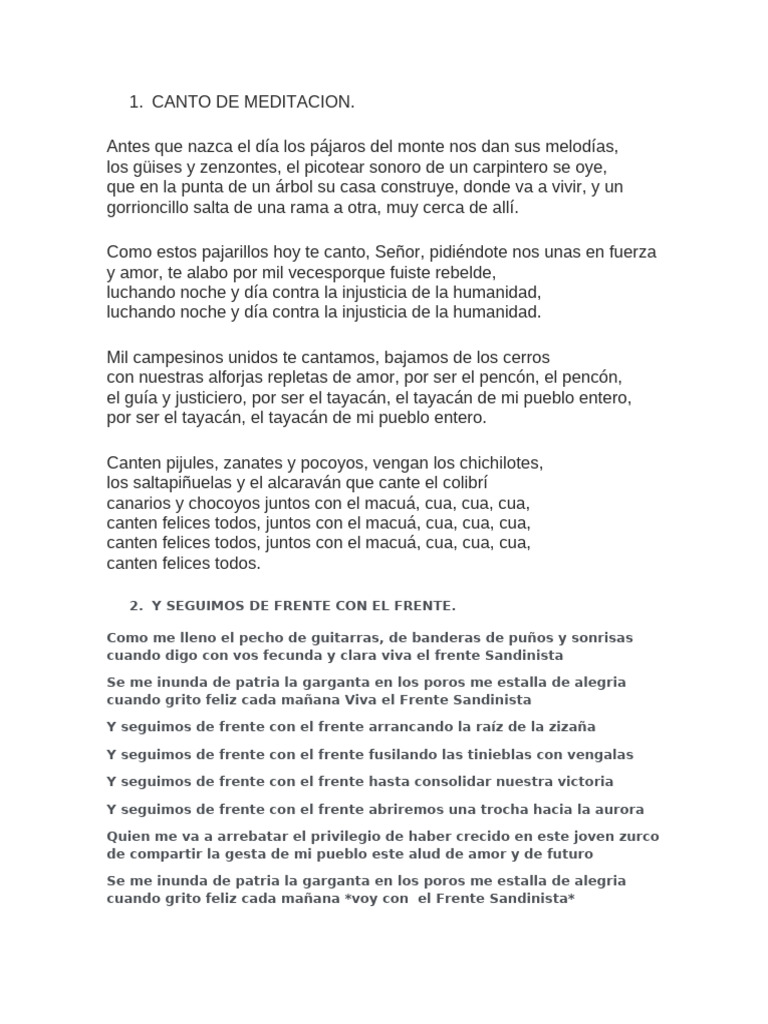 1. CANTO DE MEDITACION.

Antes que nazca el día los pájaros del monte nos dan sus melodías, los güises y zenzontes, el picotear sonoro de un carpintero se oye, que en la punta de un árbol su casa construye, donde va a vivir, y un gorrioncillo salta de una rama a otra, muy cerca de allí.

Como estos pajarillos hoy te canto, Señor, pidiéndote nos unas en fuerza y amor, te alabo por mil vecesporque fuiste rebelde,
luchando noche y día contra la injusticia de la humanidad,
luchando noche y día contra la injusticia de la humanidad.

Mil campesinos unidos te cantamos, bajamos de los cerros
con nuestras alforjas repletas de amor, por ser el pencón, el pencón,
el guía y justiciero, por ser el tayacán, el tayacán de mi pueblo entero,
por ser el tayacán, el tayacán de mi pueblo entero.

Canten pijules, zanates y pocoyos, vengan los chichilotes,
los saltapiñuelas y el alcaraván que cante el colibrí
canarios y chocoyos juntos con el macuá, cua, cua, cua,
canten felices todos, juntos con el macuá, cua, cua, cua,
canten felices todos, juntos con el macuá, cua, cua, cua,
canten felices todos.

2. Y SEGUIMOS DE FRENTE CON EL FRENTE.

Como me lleno el pecho de guitarras, de banderas de puños y sonrisas cuando digo con vos fecunda y clara viva el frente Sandinista

Se me inunda de patria la garganta en los poros me estalla de alegria cuando grito feliz cada mañana Viva el Frente Sandinista

Y seguimos de frente con el frente arrancando la raíz de la zizaña

Y seguimos de frente con el frente fusilando las tinieblas con vengalas

Y seguimos de frente con el frente hasta consolidar nuestra victoria

Y seguimos de frente con el frente abriremos una trocha hacia la aurora

Quien me va a arrebatar el privilegio de haber crecido en este joven zurco de compartir la gesta de mi pueblo este alud de amor y de futuro

Se me inunda de patria la garganta en los poros me estalla de alegria cuando grito feliz cada mañana *voy con el Frente Sandinista*